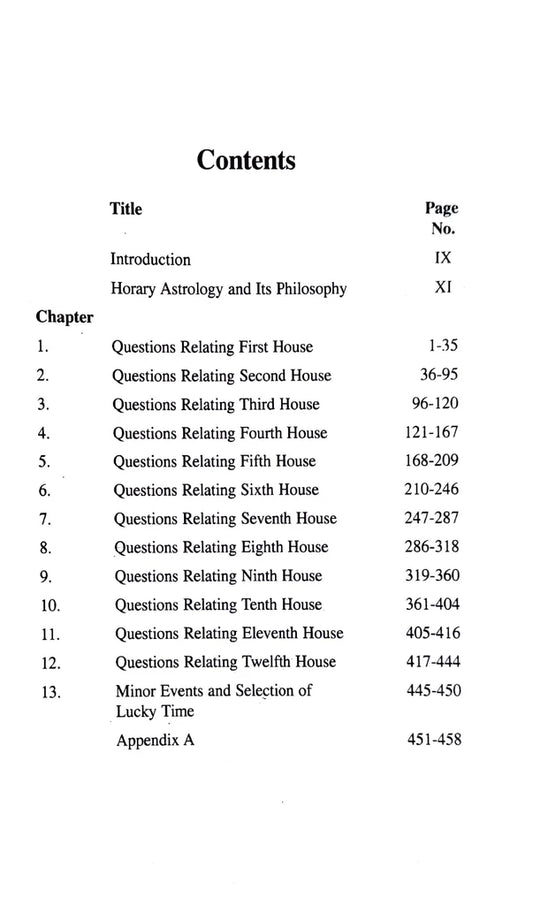 Contents

| | Title | Page No. |
|---|---|---|
| | Introduction | IX |
| | Horary Astrology and Its Philosophy | XI |
| Chapter | | |
| 1. | Questions Relating First House | 1-35 |
| 2. | Questions Relating Second House | 36-95 |
| 3. | Questions Relating Third House | 96-120 |
| 4. | Questions Relating Fourth House | 121-167 |
| 5. | Questions Relating Fifth House | 168-209 |
| 6. | Questions Relating Sixth House | 210-246 |
| 7. | Questions Relating Seventh House | 247-287 |
| 8. | Questions Relating Eighth House | 286-318 |
| 9. | Questions Relating Ninth House | 319-360 |
| 10. | Questions Relating Tenth House | 361-404 |
| 11. | Questions Relating Eleventh House | 405-416 |
| 12. | Questions Relating Twelfth House | 417-444 |
| 13. | Minor Events and Selection of Lucky Time | 445-450 |
| | Appendix A | 451-458 |